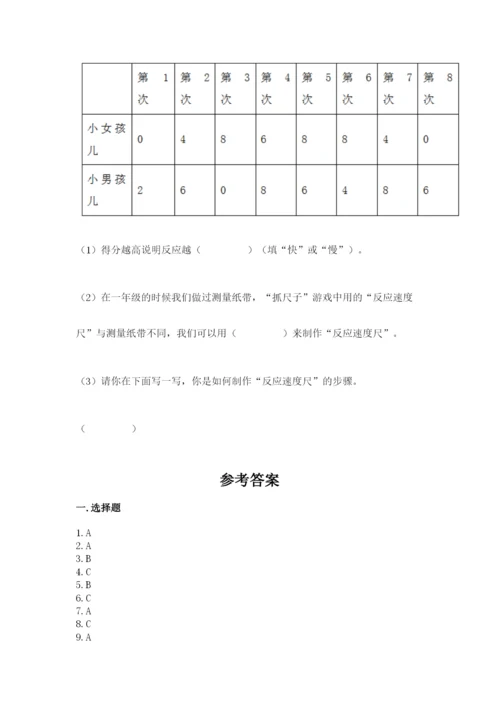 | | 第 1 次 | 第 2 次 | 第 3 次 | 第 4 次 | 第 5 次 | 第 6 次 | 第 7 次 | 第 8 次 |
|---|---|---|---|---|---|---|---|---|
| 小女孩儿 | 0 | 4 | 8 | 6 | 8 | 8 | 4 | 0 |
| 小男孩儿 | 2 | 6 | 0 | 8 | 6 | 4 | 8 | 6 |

（1）得分越高说明反应越（　　　　）（填“快”或“慢”）。

（2）在一年级的时候我们做过测量纸带，“抓尺子”游戏中用的“反应速度尺”与测量纸带不同，我们可以用（　　　　）来制作“反应速度尺”。

（3）请你在下面写一写，你是如何制作“反应速度尺”的步骤。

（　　　　）

参考答案

一.选择题

1. A
2. A
3. B
4. C
5. B
6. C
7. A
8. C
9. A